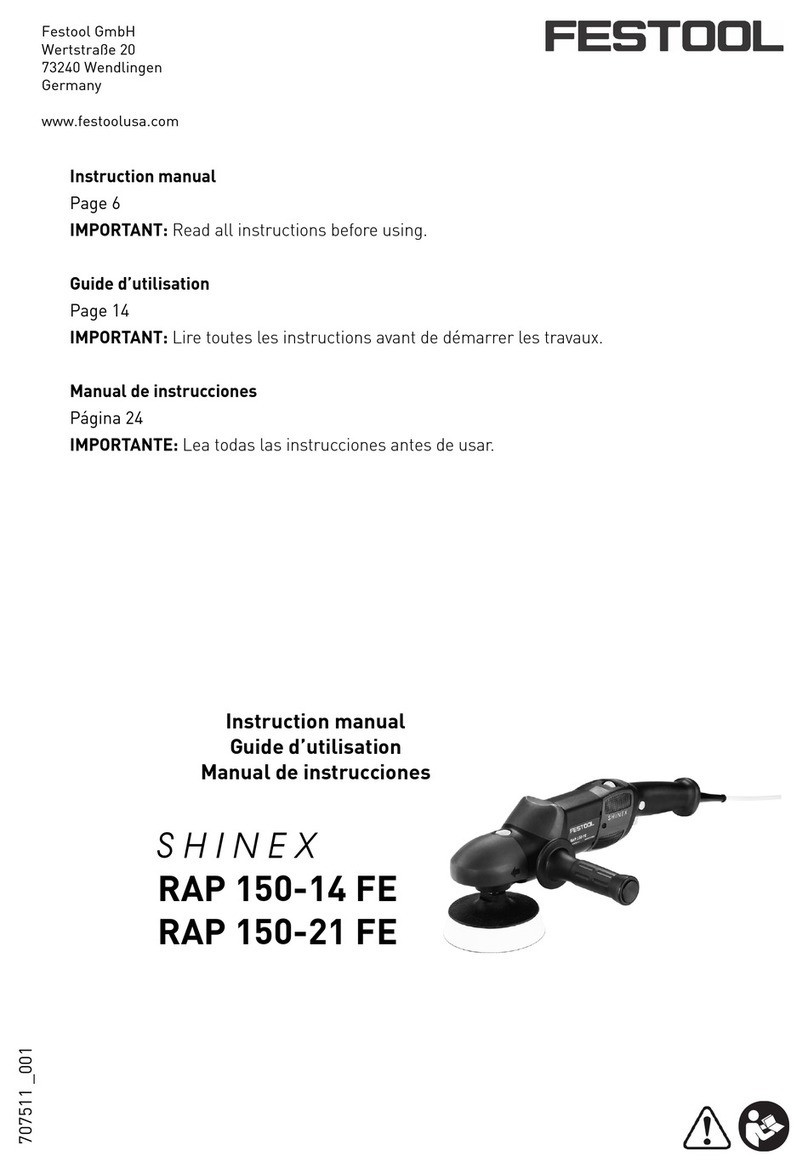 Festool GmbH
Wertstraße 20
73240 Wendlingen
Germany

www.festoolusa.com

FESTOOL

**Instruction manual**
Page 6
**IMPORTANT:** Read all instructions before using.

**Guide d'utilisation**
Page 14
**IMPORTANT:** Lire toutes les instructions avant de démarrer les travaux.

**Manual de instrucciones**
Página 24
**IMPORTANTE:** Lea todas las instrucciones antes de usar.

**Instruction manual**
**Guide d'utilisation**
**Manual de instrucciones**

SHINEX
**RAP 150-14 FE**
**RAP 150-21 FE**

FESTOOL
SHINEX

707511_001